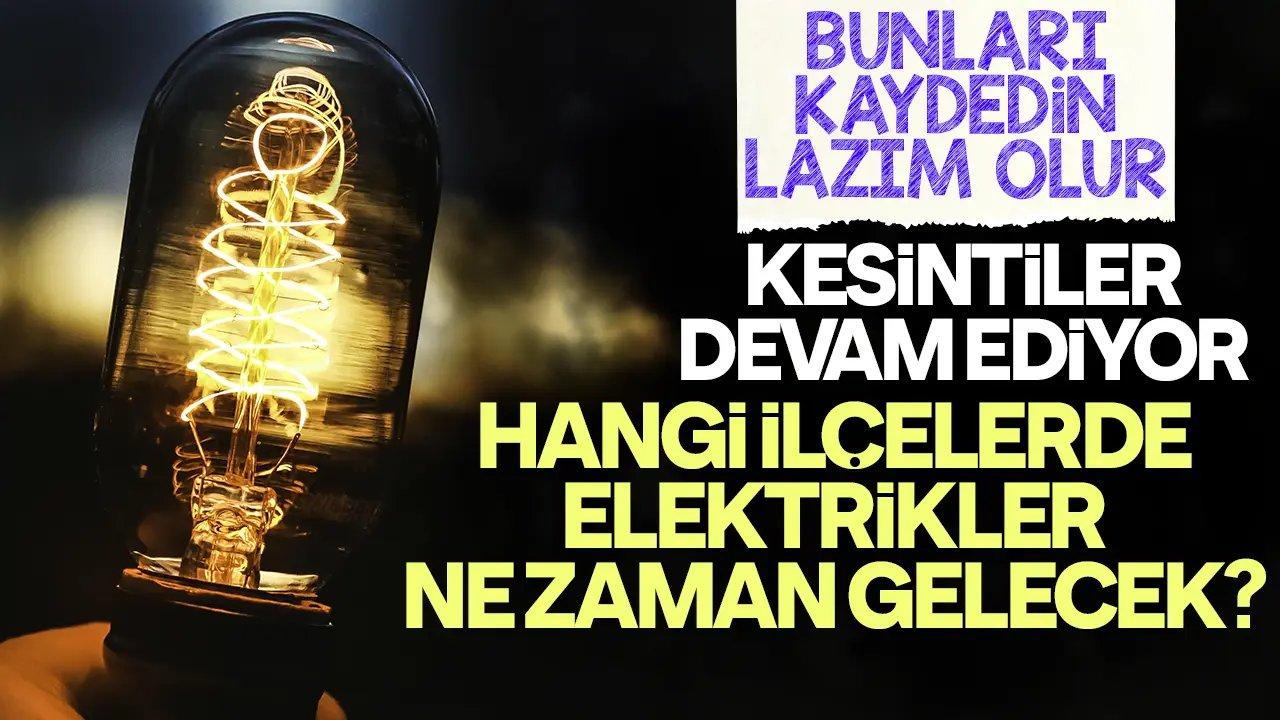 BUNLARI KAYDEDİN LAZIM OLUR

KESİNTİLER DEVAM EDİYOR

HANGİ İLÇELERDE ELEKTRİKLER NE ZAMAN GELECEK?